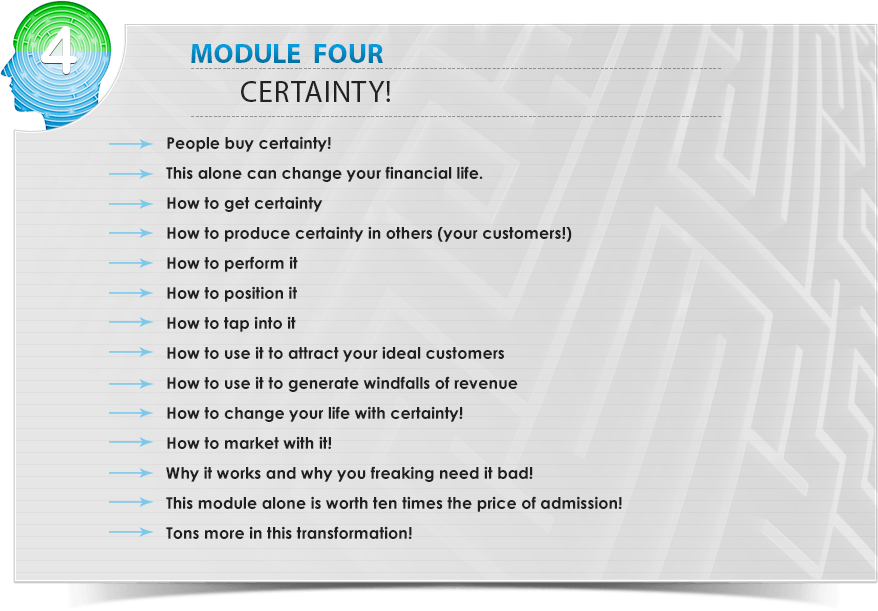 4

MODULE FOUR

CERTAINTY!

→ People buy certainty!
→ This alone can change your financial life.
→ How to get certainty
→ How to produce certainty in others (your customers!)
→ How to perform it
→ How to position it
→ How to tap into it
→ How to use it to attract your ideal customers
→ How to use it to generate windfalls of revenue
→ How to change your life with certainty!
→ How to market with it!
→ Why it works and why you freaking need it bad!
→ This module alone is worth ten times the price of admission!
→ Tons more in this transformation!